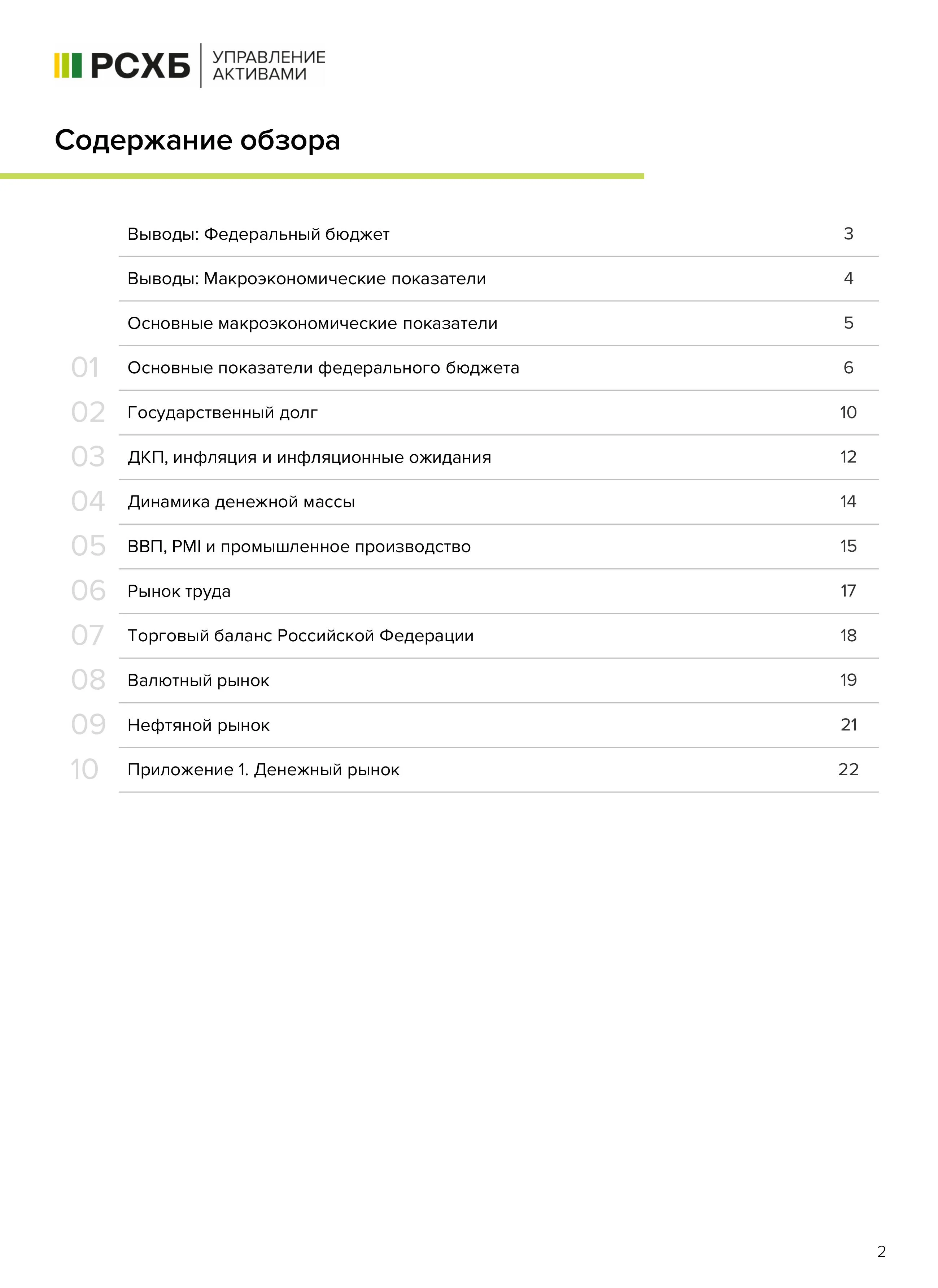 РСХБ
УПРАВЛЕНИЕ
АКТИВАМИ

Содержание обзора

Выводы: Федеральный бюджет 3
Выводы: Макроэкономические показатели 4
Основные макроэкономические показатели 5
01 Основные показатели федерального бюджета 6
02 Государственный долг 10
03 ДКП, инфляция и инфляционные ожидания 12
04 Динамика денежной массы 14
05 ВВП, PMI и промышленное производство 15
06 Рынок труда 17
07 Торговый баланс Российской Федерации 18
08 Валютный рынок 19
09 Нефтяной рынок 21
10 Приложение 1. Денежный рынок 22

2